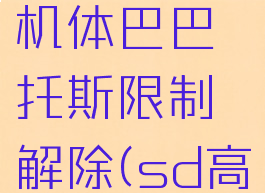 机体巴巴托斯限制解除(sd高